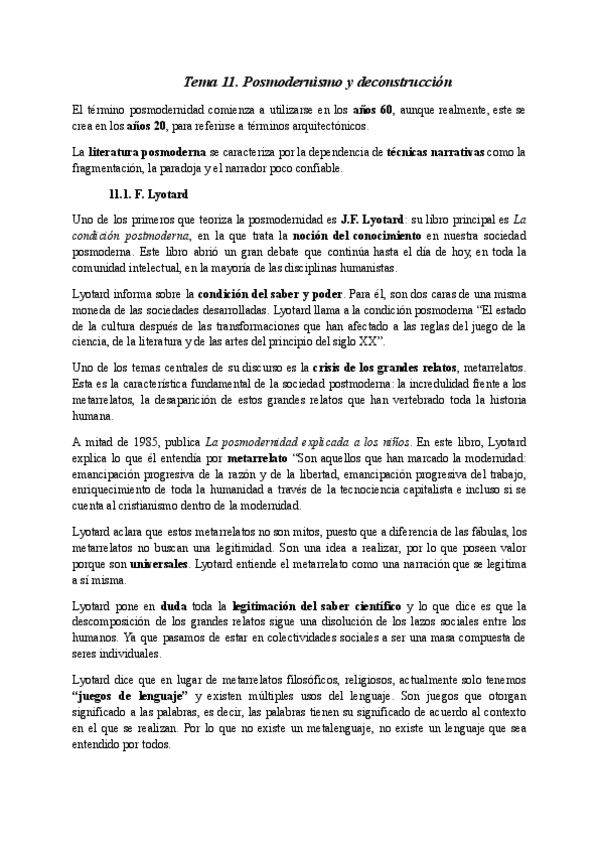 Tema 11. Posmodernismo y deconstrucción

El término posmodernidad comienza a utilizarse en los años 60, aunque realmente, este se crea en los años 20, para referirse a términos arquitectónicos.

La literatura posmoderna se caracteriza por la dependencia de técnicas narrativas como la fragmentación, la paradoja y el narrador poco confiable.

11.1. F. Lyotard

Uno de los primeros que teoriza la posmodernidad es J.F. Lyotard: su libro principal es La condición postmoderna, en la que trata la noción del conocimiento en nuestra sociedad posmoderna. Este libro abrió un gran debate que continúa hasta el día de hoy, en toda la comunidad intelectual, en la mayoría de las disciplinas humanistas.

Lyotard informa sobre la condición del saber y poder. Para él, son dos caras de una misma moneda de las sociedades desarrolladas. Lyotard llama a la condición posmoderna "El estado de la cultura después de las transformaciones que han afectado a las reglas del juego de la ciencia, de la literatura y de las artes del principio del siglo XX".

Uno de los temas centrales de su discurso es la crisis de los grandes relatos, metarrelatos. Esta es la característica fundamental de la sociedad postmoderna: la incredulidad frente a los metarrelatos, la desaparición de estos grandes relatos que han vertebrado toda la historia humana.

A mitad de 1985, publica La posmodernidad explicada a los niños. En este libro, Lyotard explica lo que él entendía por metarrelato "Son aquellos que han marcado la modernidad: emancipación progresiva de la razón y de la libertad, emancipación progresiva del trabajo, enriquecimiento de toda la humanidad a través de la tecnociencia capitalista e incluso si se cuenta al cristianismo dentro de la modernidad.

Lyotard aclara que estos metarrelatos no son mitos, puesto que a diferencia de las fábulas, los metarrelatos no buscan una legitimidad. Son una idea a realizar, por lo que poseen valor porque son universales. Lyotard entiende el metarrelato como una narración que se legitima a sí misma.

Lyotard pone en duda toda la legitimación del saber científico y lo que dice es que la descomposición de los grandes relatos sigue una disolución de los lazos sociales entre los humanos. Ya que pasamos de estar en colectividades sociales a ser una masa compuesta de seres individuales.

Lyotard dice que en lugar de metarrelatos filosóficos, religiosos, actualmente solo tenemos "juegos de lenguaje" y existen múltiples usos del lenguaje. Son juegos que otorgan significado a las palabras, es decir, las palabras tienen su significado de acuerdo al contexto en el que se realizan. Por lo que no existe un metalenguaje, no existe un lenguaje que sea entendido por todos.